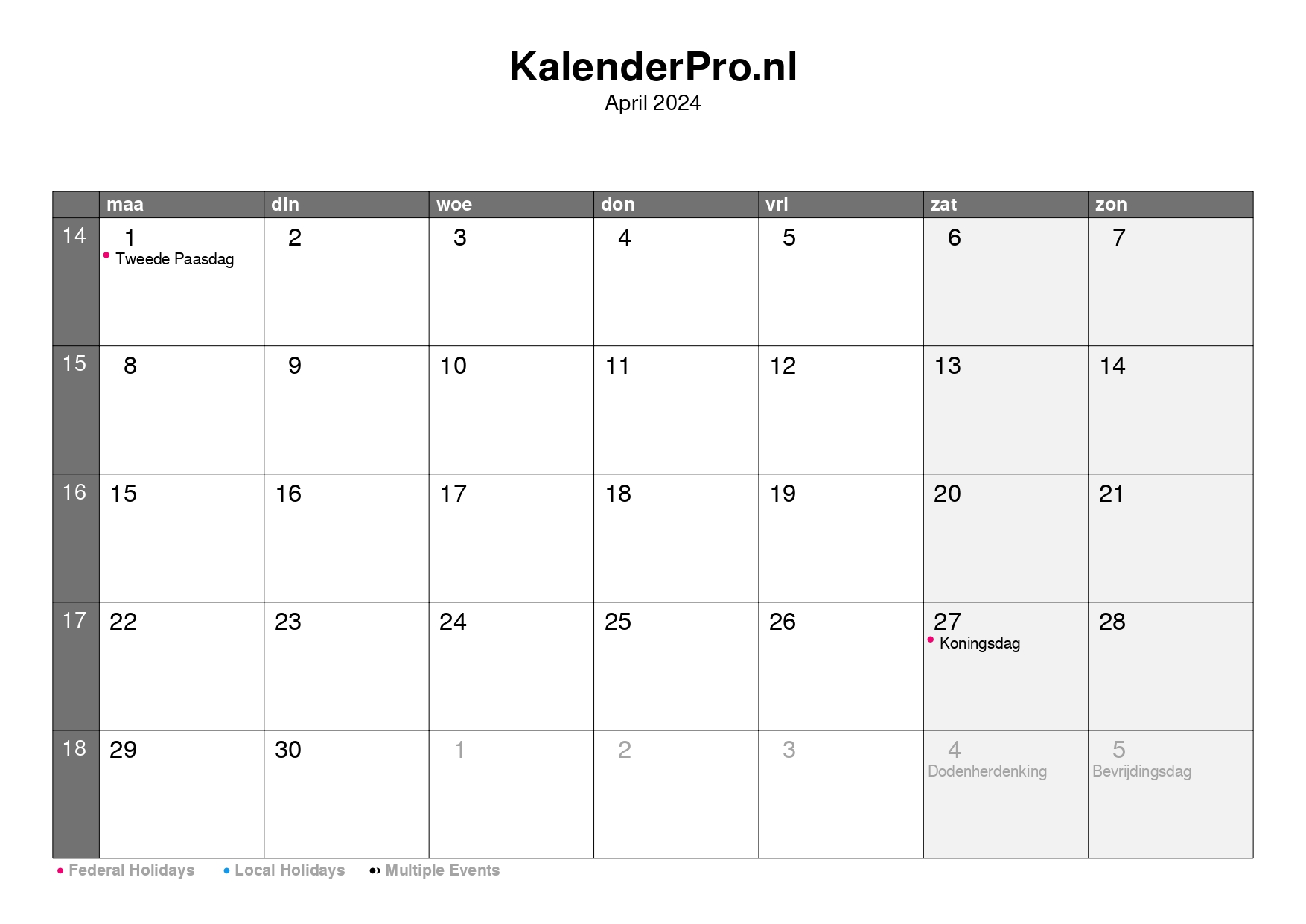 KalenderPro.nl
April 2024

|  | maa | din | woe | don | vri | zat | zon |
|---|---|---|---|---|---|---|---|
| 14 | 1 • Tweede Paasdag | 2 | 3 | 4 | 5 | 6 | 7 |
| 15 | 8 | 9 | 10 | 11 | 12 | 13 | 14 |
| 16 | 15 | 16 | 17 | 18 | 19 | 20 | 21 |
| 17 | 22 | 23 | 24 | 25 | 26 | 27 • Koningsdag | 28 |
| 18 | 29 | 30 | 1 | 2 | 3 | 4 Dodenherdenking | 5 Bevrijdingsdag |

• Federal Holidays • Local Holidays •• Multiple Events